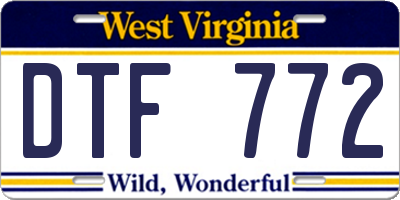 West Virginia

DTF 772

Wild, Wonderful